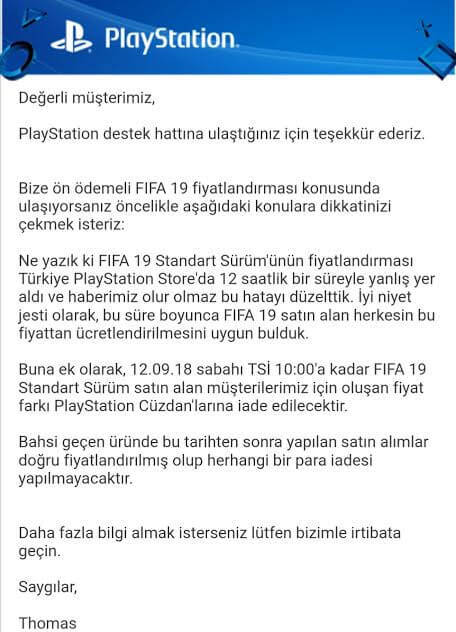 PlayStation

Değerli müşterimiz,

PlayStation destek hattına ulaştığınız için teşekkür ederiz.

Bize ön ödemeli FIFA 19 fiyatlandırması konusunda ulaşıyorsanız öncelikle aşağıdaki konulara dikkatinizi çekmek isteriz:

Ne yazık ki FIFA 19 Standart Sürüm'ünün fiyatlandırması Türkiye PlayStation Store'da 12 saatlik bir süreyle yanlış yer aldı ve haberimiz olur olmaz bu hatayı düzelttik. İyi niyet jesti olarak, bu süre boyunca FIFA 19 satın alan herkesin bu fiyattan ücretlendirilmesini uygun bulduk.

Buna ek olarak, 12.09.18 sabahı TSİ 10:00'a kadar FIFA 19 Standart Sürüm satın alan müşterilerimiz için oluşan fiyat farkı PlayStation Cüzdan'larına iade edilecektir.

Bahsi geçen üründe bu tarihten sonra yapılan satın alımlar doğru fiyatlandırılmış olup herhangi bir para iadesi yapılmayacaktır.

Daha fazla bilgi almak isterseniz lütfen bizimle irtibata geçin.

Saygılar,

Thomas